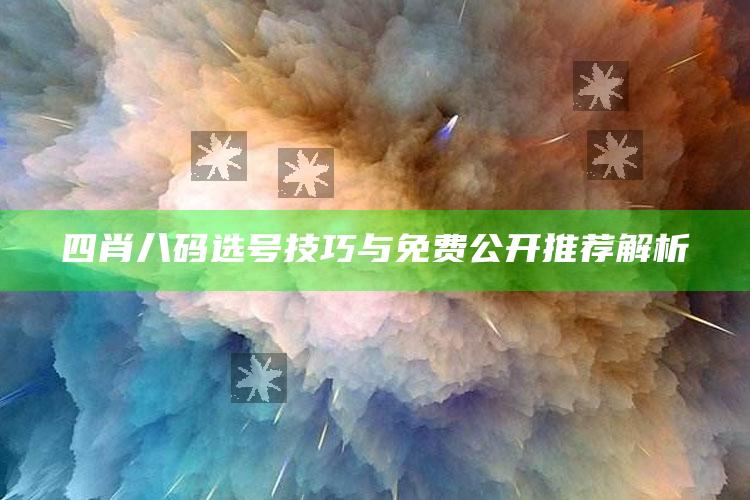 四肖八码选号技巧与免费公开推荐解析